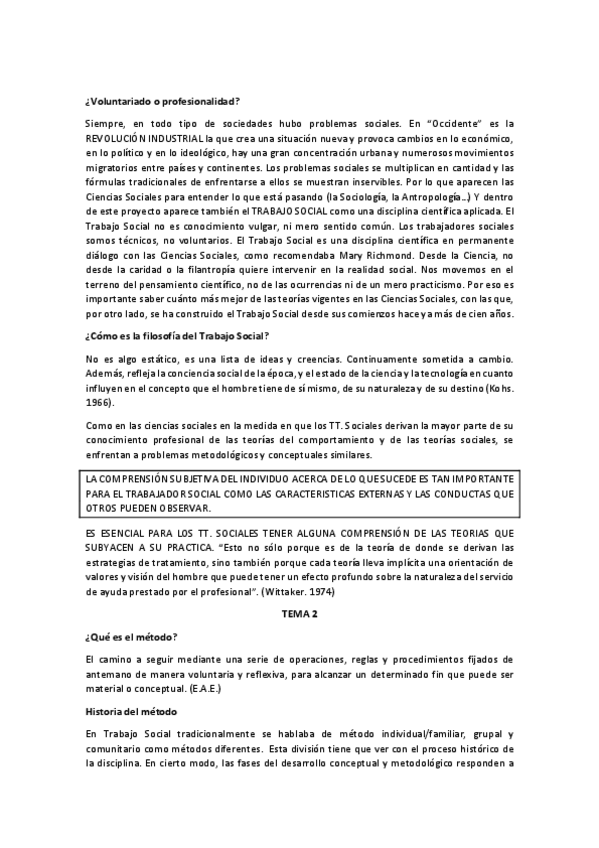 ¿Voluntariado o profesionalidad?

Siempre, en todo tipo de sociedades hubo problemas sociales. En "Occidente" es la REVOLUCIÓN INDUSTRIAL la que crea una situación nueva y provoca cambios en lo económico, en lo político y en lo ideológico, hay una gran concentración urbana y numerosos movimientos migratorios entre países y continentes. Los problemas sociales se multiplican en cantidad y las fórmulas tradicionales de enfrentarse a ellos se muestran inservibles. Por lo que aparecen las Ciencias Sociales para entender lo que está pasando (la Sociología, la Antropología...) Y dentro de este proyecto aparece también el TRABAJO SOCIAL como una disciplina científica aplicada. El Trabajo Social no es conocimiento vulgar, ni mero sentido común. Los trabajadores sociales somos técnicos, no voluntarios. El Trabajo Social es una disciplina científica en permanente diálogo con las Ciencias Sociales, como recomendaba Mary Richmond. Desde la Ciencia, no desde la caridad o la filantropía quiere intervenir en la realidad social. Nos movemos en el terreno del pensamiento científico, no de las ocurrencias ni de un mero practicismo. Por eso es importante saber cuánto más mejor de las teorías vigentes en las Ciencias Sociales, con las que, por otro lado, se ha construido el Trabajo Social desde sus comienzos hace ya más de cien años.

¿Cómo es la filosofía del Trabajo Social?

No es algo estático, es una lista de ideas y creencias. Continuamente sometida a cambio. Además, refleja la conciencia social de la época, y el estado de la ciencia y la tecnología en cuanto influyen en el concepto que el hombre tiene de sí mismo, de su naturaleza y de su destino (Kohs. 1966).

Como en las ciencias sociales en la medida en que los TT. Sociales derivan la mayor parte de su conocimiento profesional de las teorías del comportamiento y de las teorías sociales, se enfrentan a problemas metodológicos y conceptuales similares.

LA COMPRENSIÓN SUBJETIVA DEL INDIVIDUO ACERCA DE LO QUE SUCEDE ES TAN IMPORTANTE PARA EL TRABAJADOR SOCIAL COMO LAS CARACTERISTICAS EXTERNAS Y LAS CONDUCTAS QUE OTROS PUEDEN OBSERVAR.

ES ESENCIAL PARA LOS TT. SOCIALES TENER ALGUNA COMPRENSIÓN DE LAS TEORIAS QUE SUBYACEN A SU PRACTICA. "Esto no sólo porque es de la teoría de donde se derivan las estrategias de tratamiento, sino también porque cada teoría lleva implícita una orientación de valores y visión del hombre que puede tener un efecto profundo sobre la naturaleza del servicio de ayuda prestado por el profesional". (Wittaker. 1974)

TEMA 2

¿Qué es el método?

El camino a seguir mediante una serie de operaciones, reglas y procedimientos fijados de antemano de manera voluntaria y reflexiva, para alcanzar un determinado fin que puede ser material o conceptual. (E.A.E.)

Historia del método

En Trabajo Social tradicionalmente se hablaba de método individual/familiar, grupal y comunitario como métodos diferentes. Esta división tiene que ver con el proceso histórico de la disciplina. En cierto modo, las fases del desarrollo conceptual y metodológico responden a